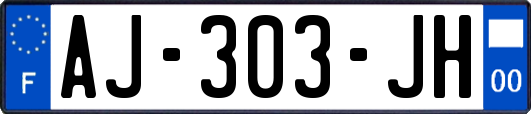 F
AJ-303-JH
00